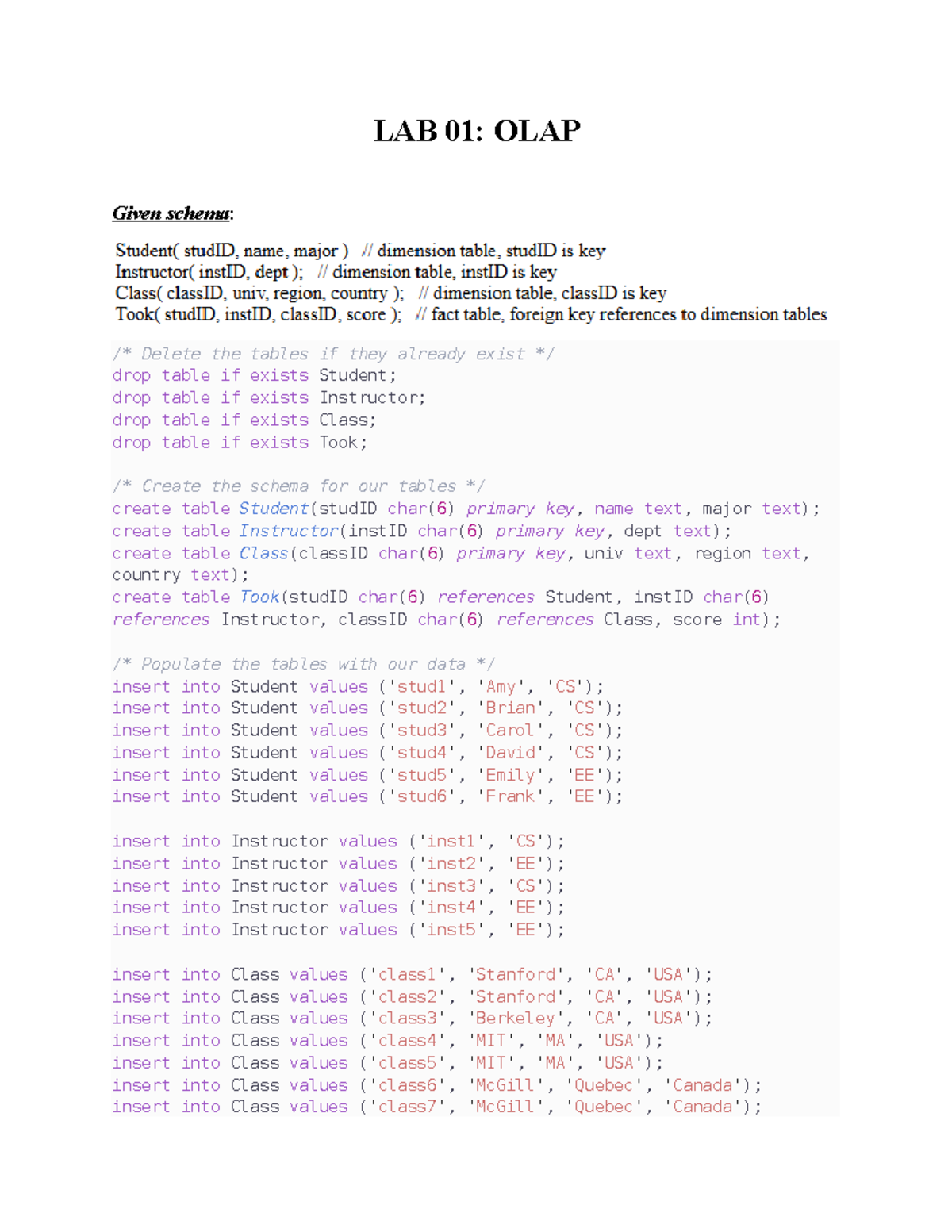 LAB 01: OLAP

Given schema:

Student( studID, name, major )   // dimension table, studID is key
Instructor( instID, dept );   // dimension table, instID is key
Class( classID, univ, region, country );   // dimension table, classID is key
Took( studID, instID, classID, score );   // fact table, foreign key references to dimension tables

/* Delete the tables if they already exist */
drop table if exists Student;
drop table if exists Instructor;
drop table if exists Class;
drop table if exists Took;

/* Create the schema for our tables */
create table Student(studID char(6) primary key, name text, major text);
create table Instructor(instID char(6) primary key, dept text);
create table Class(classID char(6) primary key, univ text, region text, country text);
create table Took(studID char(6) references Student, instID char(6) references Instructor, classID char(6) references Class, score int);

/* Populate the tables with our data */
insert into Student values ('stud1', 'Amy', 'CS');
insert into Student values ('stud2', 'Brian', 'CS');
insert into Student values ('stud3', 'Carol', 'CS');
insert into Student values ('stud4', 'David', 'CS');
insert into Student values ('stud5', 'Emily', 'EE');
insert into Student values ('stud6', 'Frank', 'EE');

insert into Instructor values ('inst1', 'CS');
insert into Instructor values ('inst2', 'EE');
insert into Instructor values ('inst3', 'CS');
insert into Instructor values ('inst4', 'EE');
insert into Instructor values ('inst5', 'EE');

insert into Class values ('class1', 'Stanford', 'CA', 'USA');
insert into Class values ('class2', 'Stanford', 'CA', 'USA');
insert into Class values ('class3', 'Berkeley', 'CA', 'USA');
insert into Class values ('class4', 'MIT', 'MA', 'USA');
insert into Class values ('class5', 'MIT', 'MA', 'USA');
insert into Class values ('class6', 'McGill', 'Quebec', 'Canada');
insert into Class values ('class7', 'McGill', 'Quebec', 'Canada');